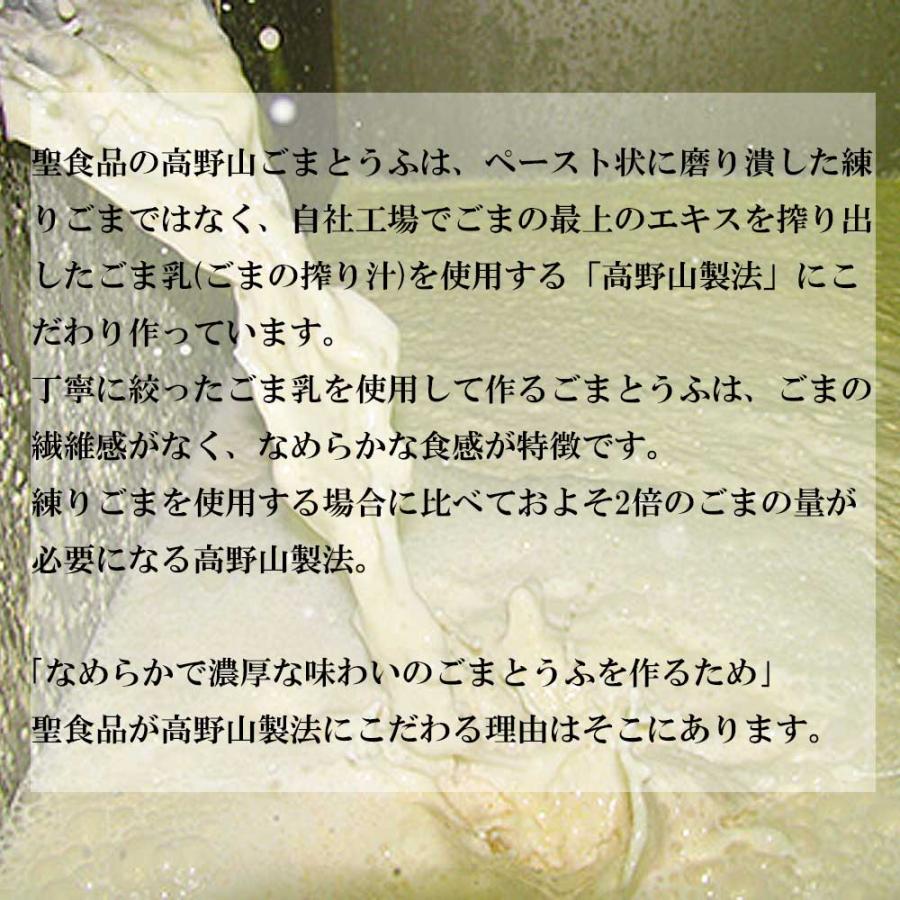 聖食品の高野山ごまとうふは、ペースト状に磨り潰した練りごまではなく、自社工場でごまの最上のエキスを搾り出したごま乳(ごまの搾り汁)を使用する「高野山製法」にこだわり作っています。
丁寧に絞ったごま乳を使用して作るごまとうふは、ごまの繊維感がなく、なめらかな食感が特徴です。
練りごまを使用する場合に比べておよそ2倍のごまの量が必要になる高野山製法。

「なめらかで濃厚な味わいのごまとうふを作るため」
聖食品が高野山製法にこだわる理由はそこにあります。